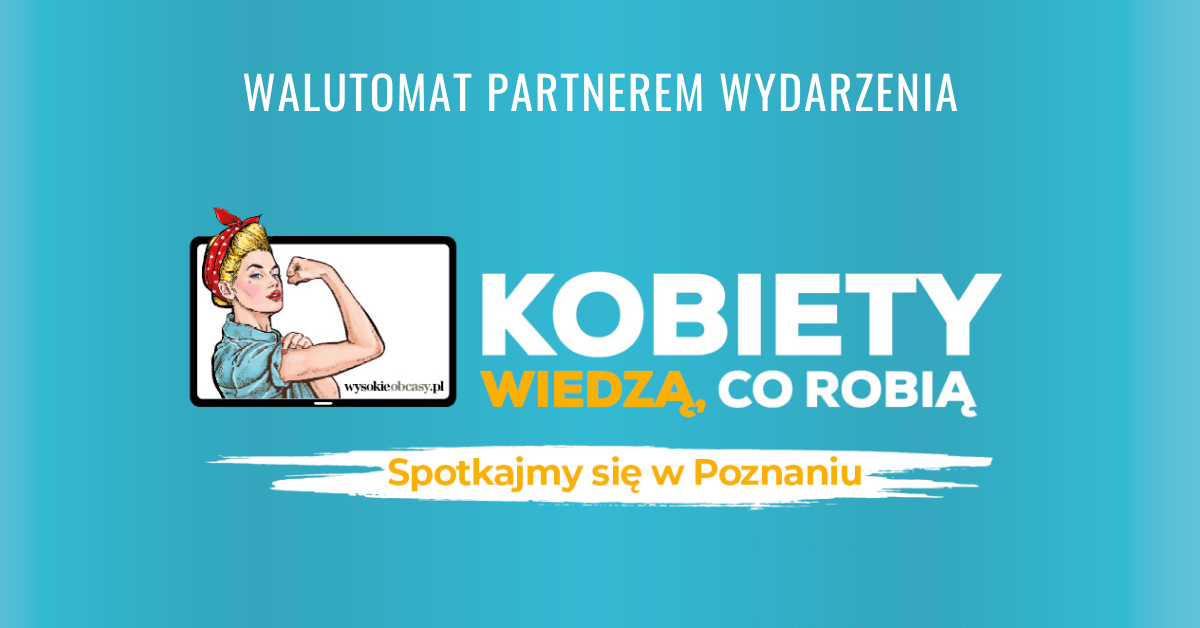 WALUTOMAT PARTNEREM WYDARZENIA

wysokieobcasy.pl

KOBIETY
WIEDZĄ, CO ROBIĄ

Spotkajmy się w Poznaniu